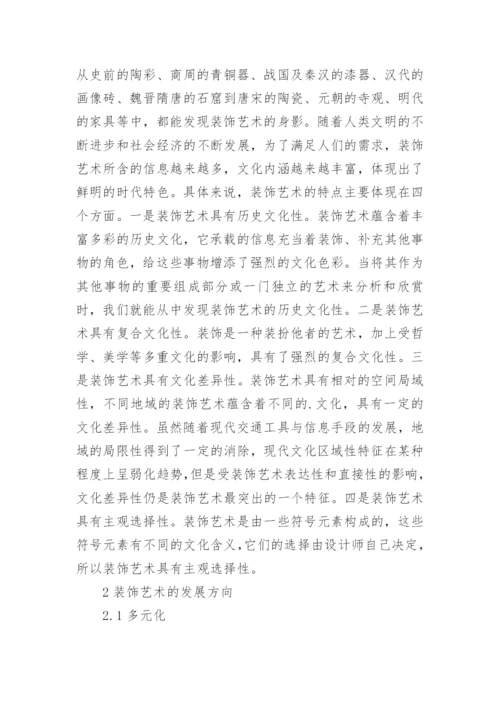 从史前的陶彩、商周的青铜器、战国及秦汉的漆器、汉代的画像砖、魏晋隋唐的石窟到唐宋的陶瓷、元朝的寺观、明代的家具等中，都能发现装饰艺术的身影。随着人类文明的不断进步和社会经济的不断发展，为了满足人们的需求，装饰艺术所含的信息越来越多，文化内涵越来越丰富，体现出了鲜明的时代特色。具体来说，装饰艺术的特点主要体现在四个方面。一是装饰艺术具有历史文化性。装饰艺术蕴含着丰富多彩的历史文化，它承载的信息充当着装饰、补充其他事物的角色，给这些事物增添了强烈的文化色彩。当将其作为其他事物的重要组成部分或一门独立的艺术来分析和欣赏时，我们就能从中发现装饰艺术的历史文化性。二是装饰艺术具有复合文化性。装饰是一种装扮他者的艺术，加上受哲学、美学等多重文化的影响，具有了强烈的复合文化性。三是装饰艺术具有文化差异性。装饰艺术具有相对的空间局域性，不同地域的装饰艺术蕴含着不同的.文化，具有一定的文化差异性。虽然随着现代交通工具与信息手段的发展，地域的局限性得到了一定的消除，现代文化区域性特征在某种程度上呈弱化趋势，但是受装饰艺术表达性和直接性的影响，文化差异性仍是装饰艺术最突出的一个特征。四是装饰艺术具有主观选择性。装饰艺术是由一些符号元素构成的，这些符号元素有不同的文化含义，它们的选择由设计师自己决定，所以装饰艺术具有主观选择性。

2 装饰艺术的发展方向

2.1 多元化